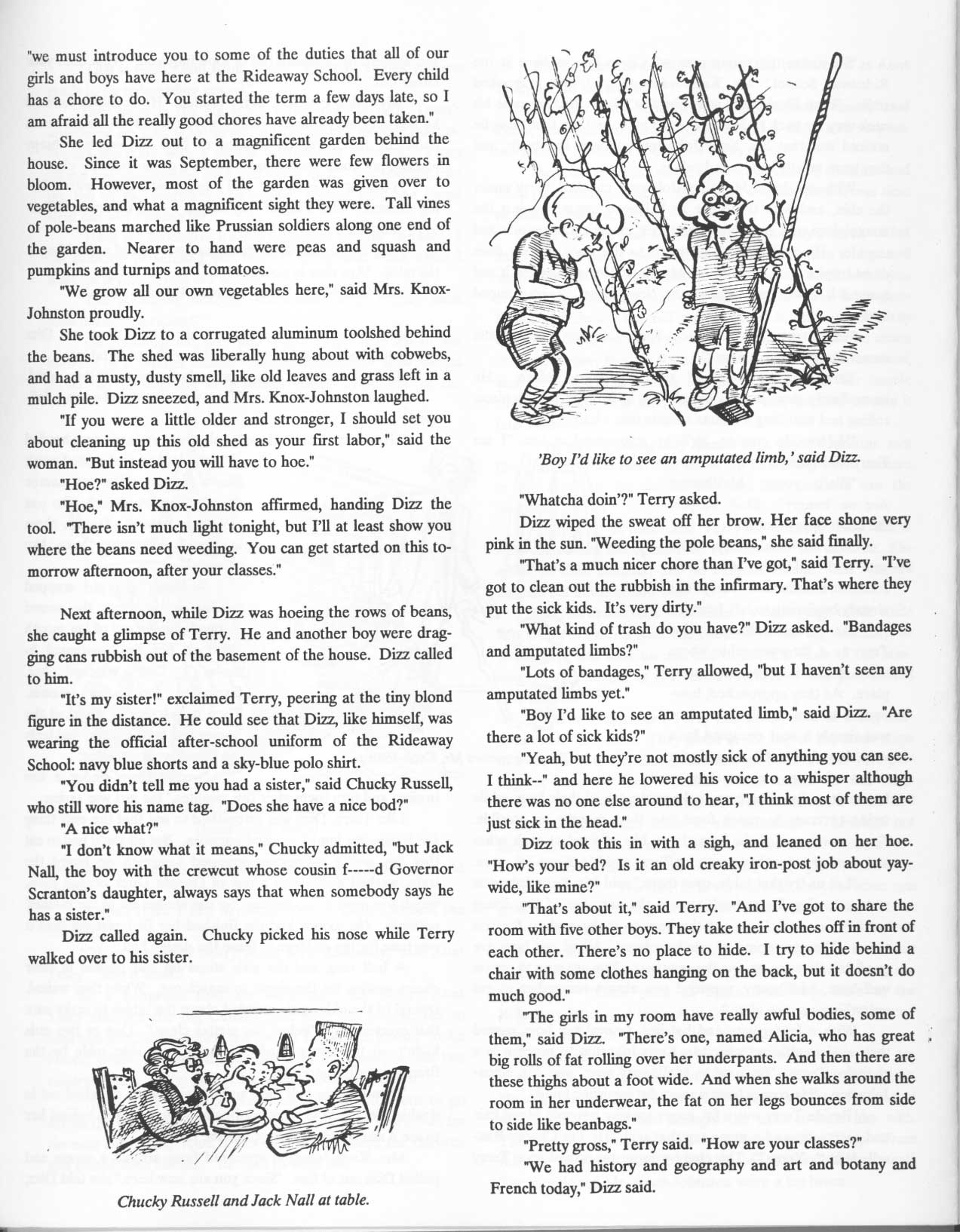 "we must introduce you to some of the duties that all of our girls and boys have here at the Rideaway School. Every child has a chore to do. You started the term a few days late, so I am afraid all the really good chores have already been taken."

She led Dizz out to a magnificent garden behind the house. Since it was September, there were few flowers in bloom. However, most of the garden was given over to vegetables, and what a magnificent sight they were. Tall vines of pole-beans marched like Prussian soldiers along one end of the garden. Nearer to hand were peas and squash and pumpkins and turnips and tomatoes.

"We grow all our own vegetables here," said Mrs. Knox-Johnston proudly.

She took Dizz to a corrugated aluminum toolshed behind the beans. The shed was liberally hung about with cobwebs, and had a musty, dusty smell, like old leaves and grass left in a mulch pile. Dizz sneezed, and Mrs. Knox-Johnston laughed.

"If you were a little older and stronger, I should set you about cleaning up this old shed as your first labor," said the woman. "But instead you will have to hoe."

"Hoe?" asked Dizz.

"Hoe," Mrs. Knox-Johnston affirmed, handing Dizz the tool. "There isn't much light tonight, but I'll at least show you where the beans need weeding. You can get started on this tomorrow afternoon, after your classes."

Next afternoon, while Dizz was hoeing the rows of beans, she caught a glimpse of Terry. He and another boy were dragging cans rubbish out of the basement of the house. Dizz called to him.

"It's my sister!" exclaimed Terry, peering at the tiny blond figure in the distance. He could see that Dizz, like himself, was wearing the official after-school uniform of the Rideaway School: navy blue shorts and a sky-blue polo shirt.

"You didn't tell me you had a sister," said Chucky Russell, who still wore his name tag. "Does she have a nice bod?"

"A nice what?"

"I don't know what it means," Chucky admitted, "but Jack Nall, the boy with the crewcut whose cousin f-----d Governor Scranton's daughter, always says that when somebody says he has a sister."

Dizz called again. Chucky picked his nose while Terry walked over to his sister.

Chucky Russell and Jack Nall at table.

'Boy I'd like to see an amputated limb,' said Dizz.

"Whatcha doin'?" Terry asked.

Dizz wiped the sweat off her brow. Her face shone very pink in the sun. "Weeding the pole beans," she said finally.

"That's a much nicer chore than I've got," said Terry. "I've got to clean out the rubbish in the infirmary. That's where they put the sick kids. It's very dirty."

"What kind of trash do you have?" Dizz asked. "Bandages and amputated limbs?"

"Lots of bandages," Terry allowed, "but I haven't seen any amputated limbs yet."

"Boy I'd like to see an amputated limb," said Dizz. "Are there a lot of sick kids?"

"Yeah, but they're not mostly sick of anything you can see. I think--" and here he lowered his voice to a whisper although there was no one else around to hear, "I think most of them are just sick in the head."

Dizz took this in with a sigh, and leaned on her hoe. "How's your bed? Is it an old creaky iron-post job about yay-wide, like mine?"

"That's about it," said Terry. "And I've got to share the room with five other boys. They take their clothes off in front of each other. There's no place to hide. I try to hide behind a chair with some clothes hanging on the back, but it doesn't do much good."

"The girls in my room have really awful bodies, some of them," said Dizz. "There's one, named Alicia, who has great big rolls of fat rolling over her underpants. And then there are these thighs about a foot wide. And when she walks around the room in her underwear, the fat on her legs bounces from side to side like beanbags."

"Pretty gross," Terry said. "How are your classes?"

"We had history and geography and art and botany and French today," Dizz said.